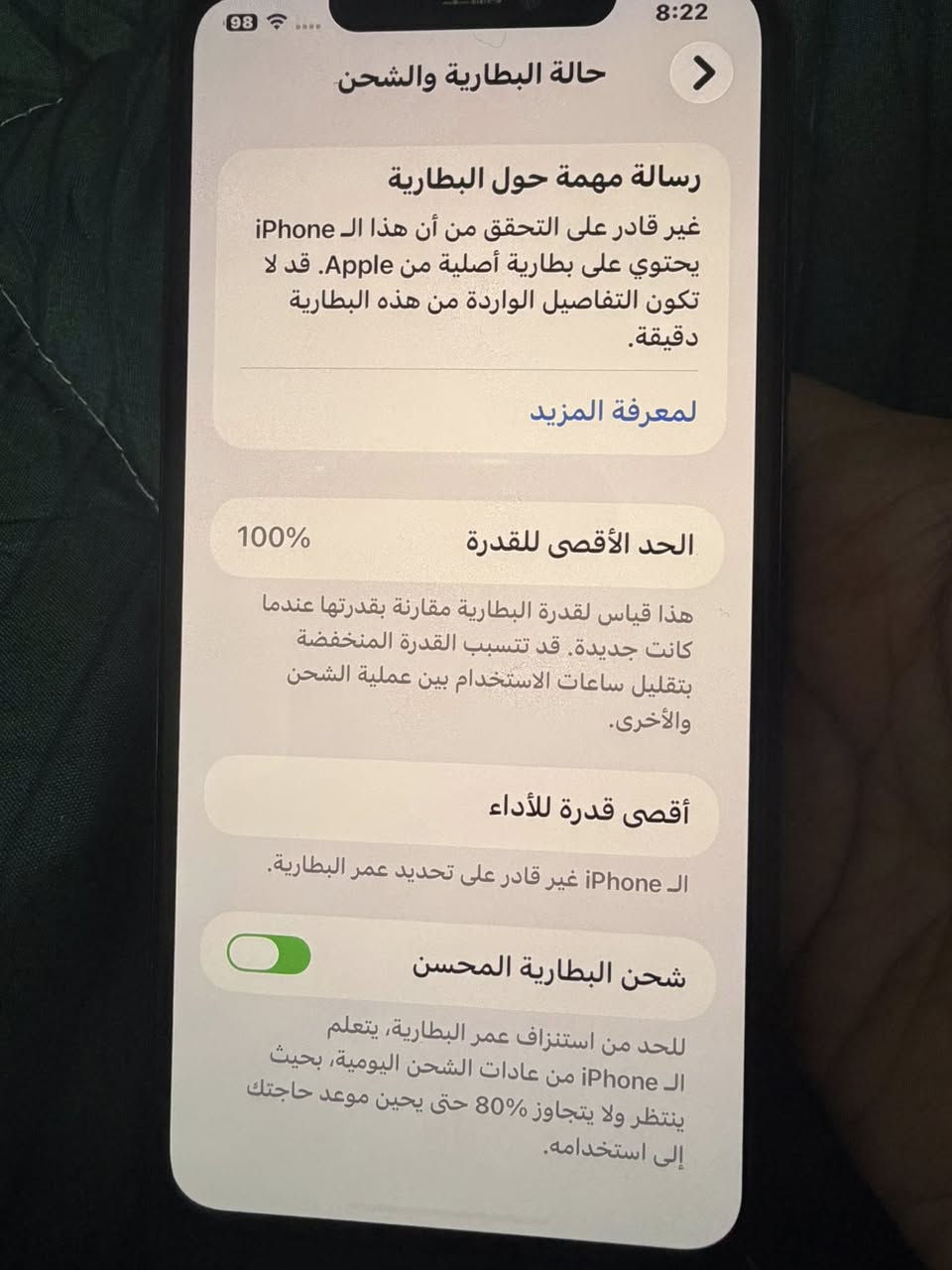 8:22
98

حالة البطارية والشحن

رسالة مهمة حول البطارية

غير قادر على التحقق من أن هذا الـ iPhone يحتوي على بطارية أصلية من Apple. قد لا تكون التفاصيل الواردة من هذه البطارية دقيقة.

لمعرفة المزيد

الحد الأقصى للقدرة 100%

هذا قياس لقدرة البطارية مقارنة بقدرتها عندما كانت جديدة. قد تتسبب القدرة المنخفضة بتقليل ساعات الاستخدام بين عملية الشحن والأخرى.

أقصى قدرة للأداء

الـ iPhone غير قادر على تحديد عمر البطارية.

شحن البطارية المحسن

للحد من استنزاف عمر البطارية، يتعلم الـ iPhone من عادات الشحن اليومية، بحيث ينتظر ولا يتجاوز 80% حتى يحين موعد حاجتك إلى استخدامه.